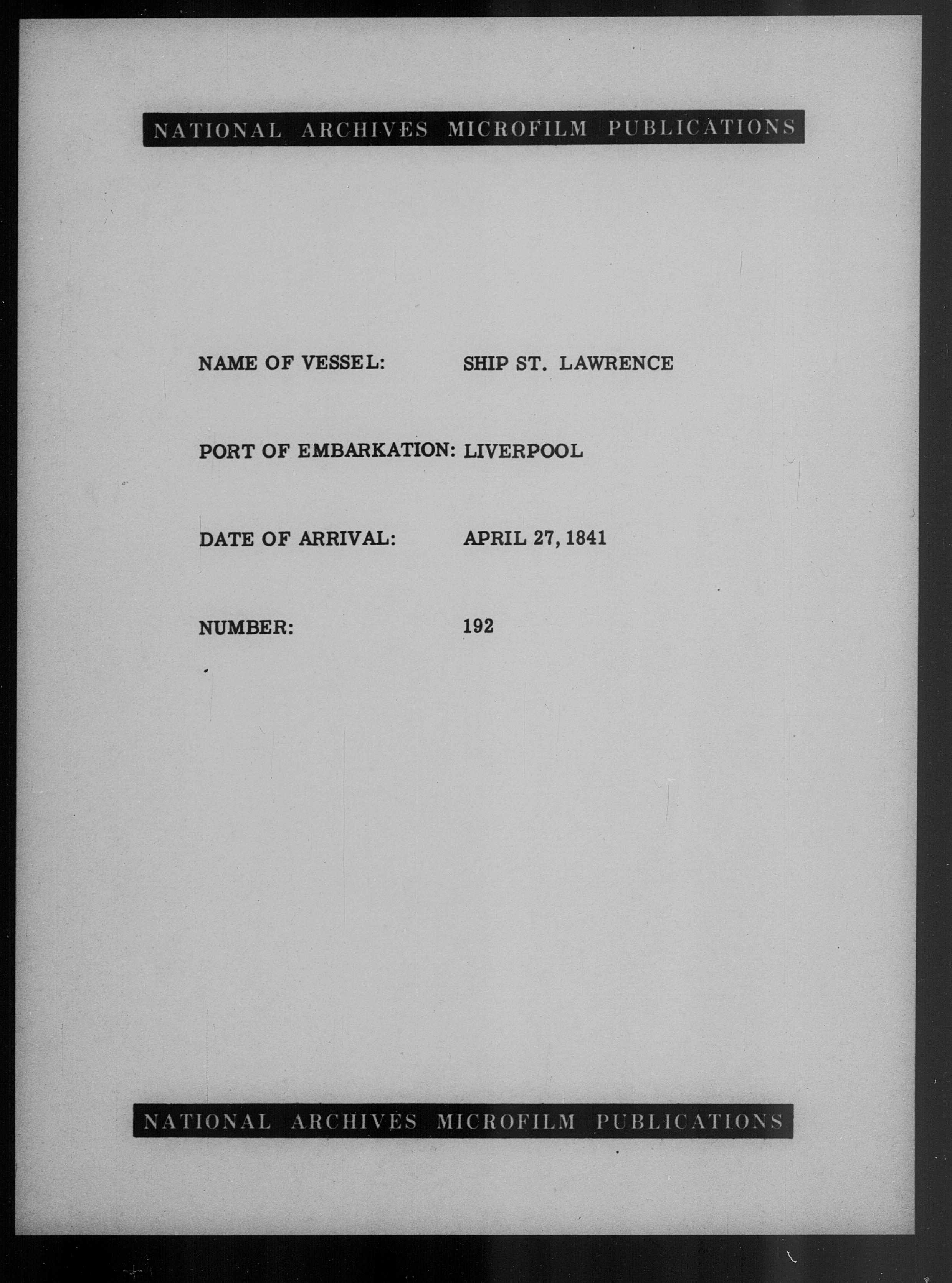 NATIONAL ARCHIVES MICROFILM PUBLICATIONS

NAME OF VESSEL: SHIP ST. LAWRENCE

PORT OF EMBARKATION: LIVERPOOL

DATE OF ARRIVAL: APRIL 27, 1841

NUMBER: 192

NATIONAL ARCHIVES MICROFILM PUBLICATIONS